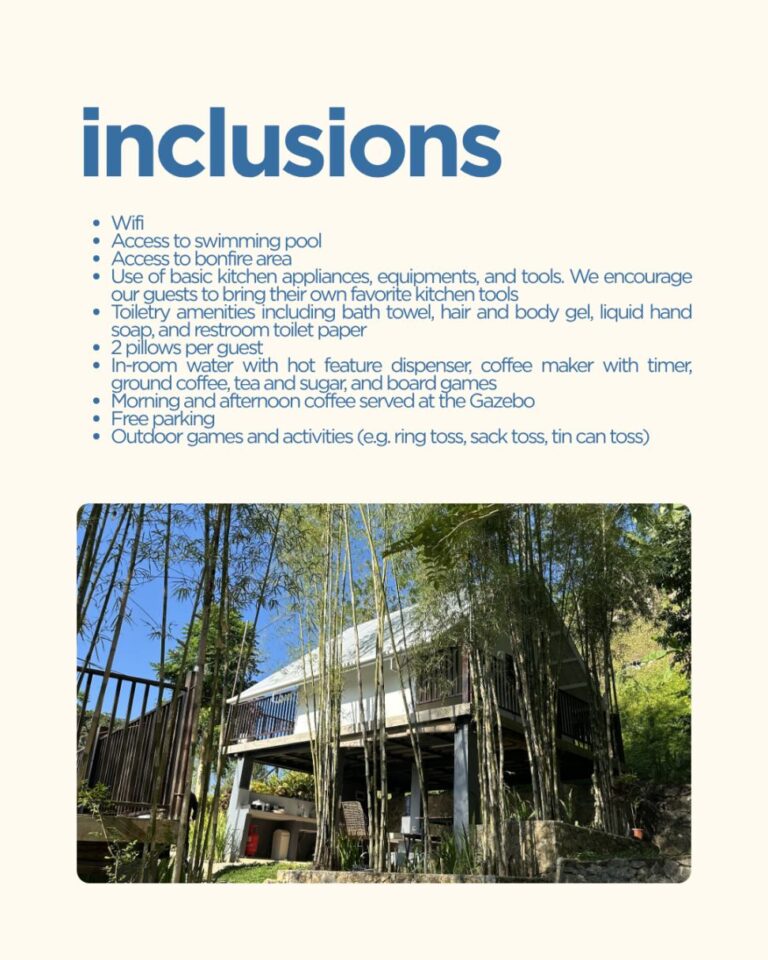 inclusions

• Wifi
• Access to swimming pool
• Access to bonfire area
• Use of basic kitchen appliances, equipments, and tools. We encourage our guests to bring their own favorite kitchen tools
• Toiletry amenities including bath towel, hair and body gel, liquid hand soap, and restroom toilet paper
• 2 pillows per guest
• In-room water with hot feature dispenser, coffee maker with timer, ground coffee, tea and sugar, and board games
• Morning and afternoon coffee served at the Gazebo
• Free parking
• Outdoor games and activities (e.g. ring toss, sack toss, tin can toss)